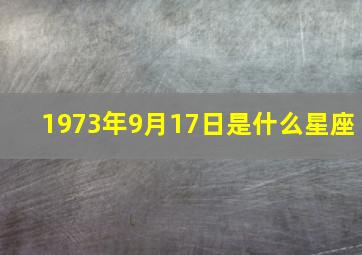 1973年9月17日是什么星座